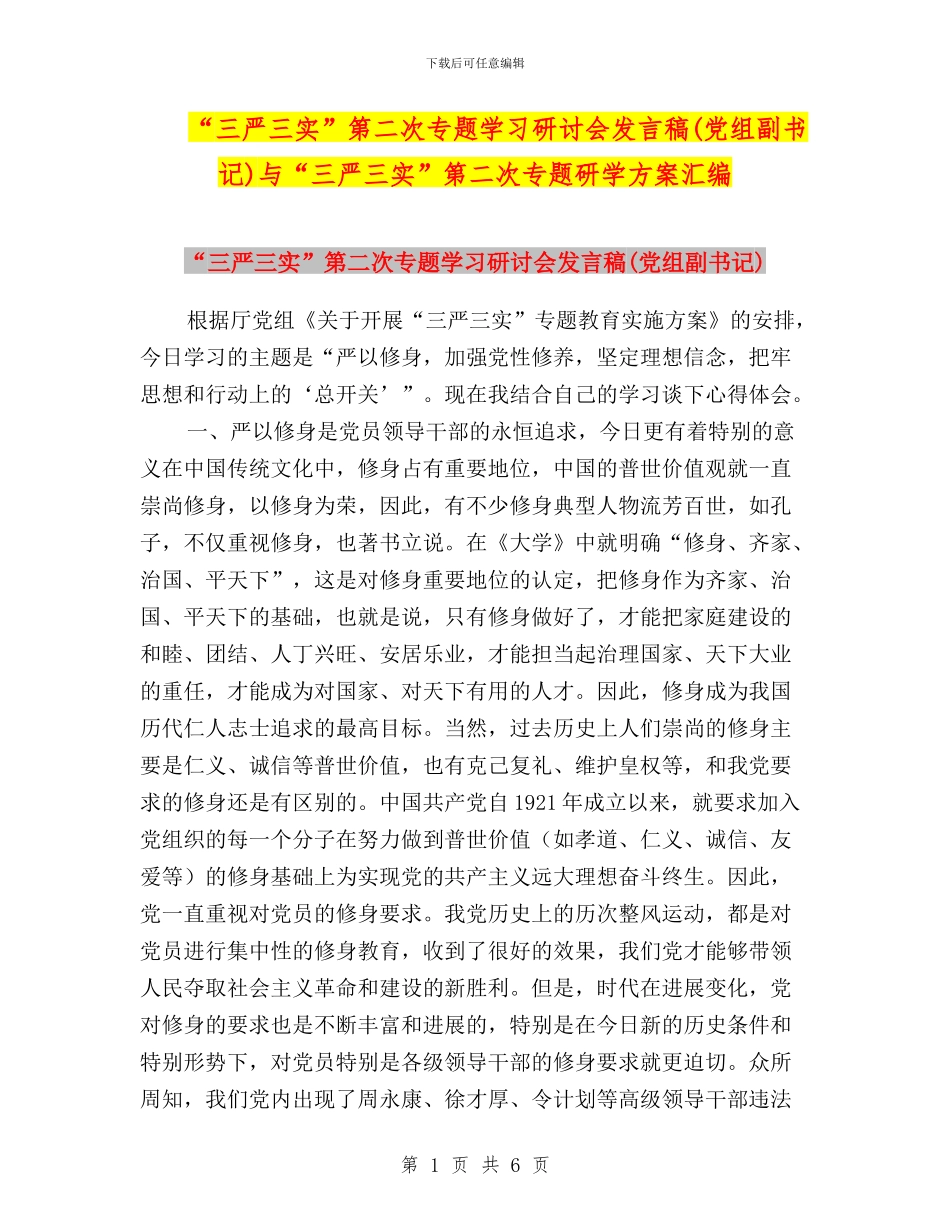 下载后可任意编辑

“三严三实”第二次专题学习研讨会发言稿(党组副书记)与“三严三实”第二次专题研学方案汇编

“三严三实”第二次专题学习研讨会发言稿(党组副书记)

根据厅党组《关于开展“三严三实”专题教育实施方案》的安排，今日学习的主题是“严以修身，加强党性修养，坚定理想信念，把牢思想和行动上的‘总开关’”。现在我结合自己的学习谈下心得体会。

一、严以修身是党员领导干部的永恒追求，今日更有着特别的意义在中国传统文化中，修身占有重要地位，中国的普世价值观就一直崇尚修身，以修身为荣，因此，有不少修身典型人物流芳百世，如孔子，不仅重视修身，也著书立说。在《大学》中就明确“修身、齐家、治国、平天下”，这是对修身重要地位的认定，把修身作为齐家、治国、平天下的基础，也就是说，只有修身做好了，才能把家庭建设的和睦、团结、人丁兴旺、安居乐业，才能担当起治理国家、天下大业的重任，才能成为对国家、对天下有用的人才。因此，修身成为我国历代仁人志士追求的最高目标。当然，过去历史上人们崇尚的修身主要是仁义、诚信等普世价值，也有克己复礼、维护皇权等，和我党要求的修身还是有区别的。中国共产党自1921年成立以来，就要求加入党组织的每一个分子在努力做到普世价值（如孝道、仁义、诚信、友爱等）的修身基础上为实现党的共产主义远大理想奋斗终生。因此，党一直重视对党员的修身要求。我党历史上的历次整风运动，都是对党员进行集中性的修身教育，收到了很好的效果，我们党才能够带领人民夺取社会主义革命和建设的新胜利。但是，时代在进展变化，党对修身的要求也是不断丰富和进展的，特别是在今日新的历史条件和特别形势下，对党员特别是各级领导干部的修身要求就更迫切。众所周知，我们党内出现了周永康、徐才厚、令计划等高级领导干部违法

第 1 页 共 6 页